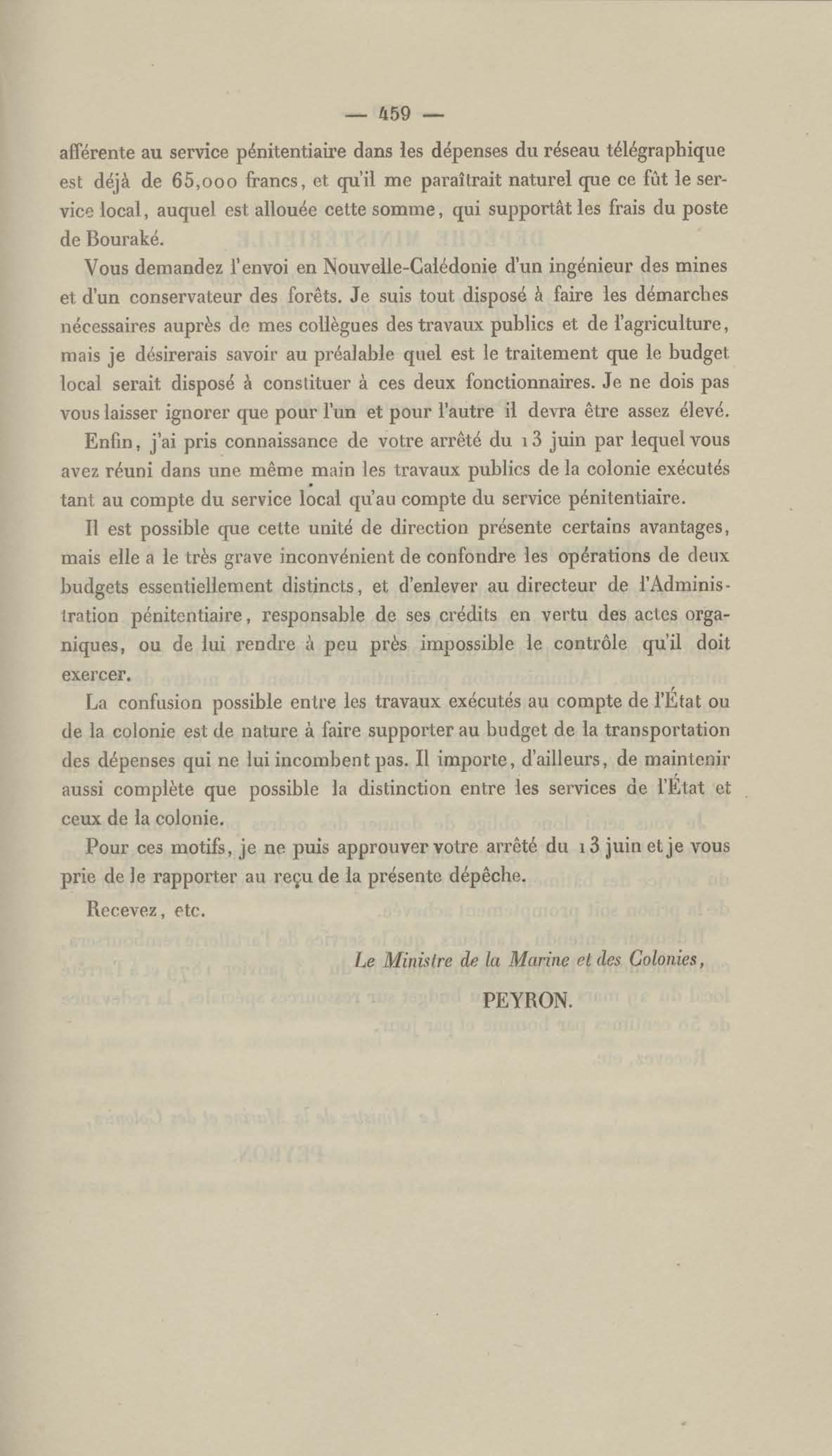 — 459 —

afférente au service pénitentiaire dans les dépenses du réseau télégraphique est déjà de 65,000 francs, et qu'il me paraîtrait naturel que ce fût le service local, auquel est allouée cette somme, qui supportât les frais du poste de Bouraké.

Vous demandez l'envoi en Nouvelle-Calédonie d'un ingénieur des mines et d'un conservateur des forêts. Je suis tout disposé à faire les démarches nécessaires auprès de mes collègues des travaux publics et de l'agriculture, mais je désirerais savoir au préalable quel est le traitement que le budget local serait disposé à constituer à ces deux fonctionnaires. Je ne dois pas vous laisser ignorer que pour l'un et pour l'autre il devra être assez élevé.

Enfin, j'ai pris connaissance de votre arrêté du 13 juin par lequel vous avez réuni dans une même main les travaux publics de la colonie exécutés tant au compte du service local qu'au compte du service pénitentiaire.

Il est possible que cette unité de direction présente certains avantages, mais elle a le très grave inconvénient de confondre les opérations de deux budgets essentiellement distincts, et d'enlever au directeur de l'Administration pénitentiaire, responsable de ses crédits en vertu des actes organiques, ou de lui rendre à peu près impossible le contrôle qu'il doit exercer.

La confusion possible entre les travaux exécutés au compte de l'État ou de la colonie est de nature à faire supporter au budget de la transportation des dépenses qui ne lui incombent pas. Il importe, d'ailleurs, de maintenir aussi complète que possible la distinction entre les services de l'État et ceux de la colonie.

Pour ces motifs, je ne puis approuver votre arrêté du 13 juin et je vous prie de le rapporter au reçu de la présente dépêche.

Recevez, etc.

Le Ministre de la Marine et des Colonies,

PEYRON.